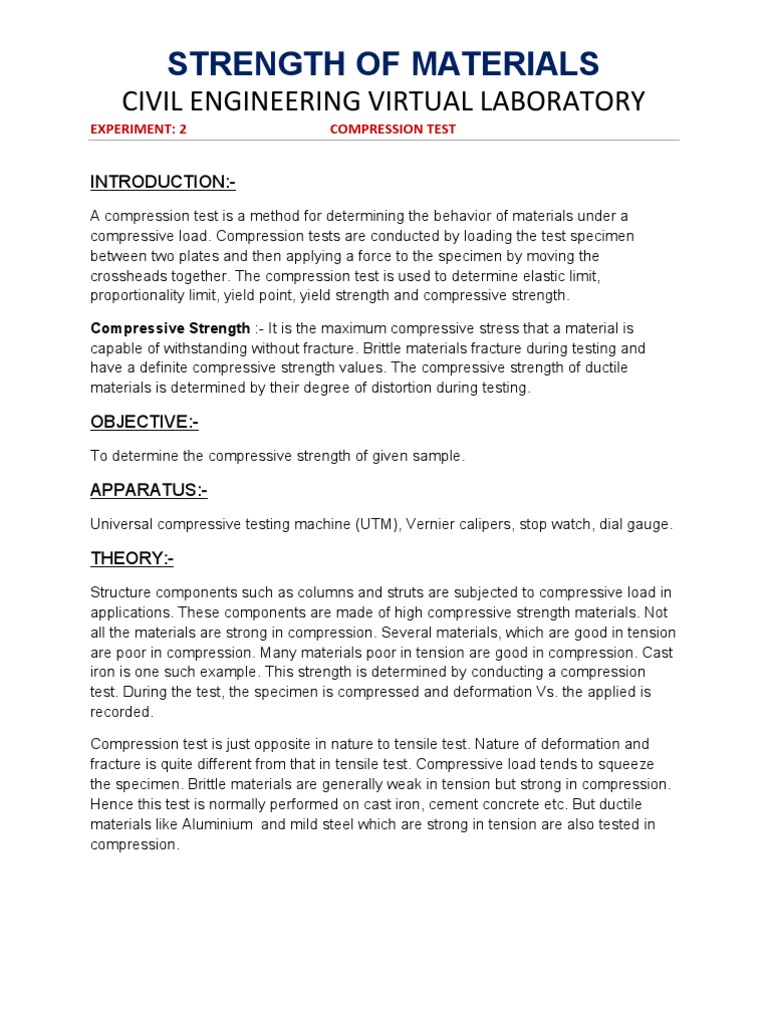 STRENGTH OF MATERIALS
CIVIL ENGINEERING VIRTUAL LABORATORY

EXPERIMENT: 2 COMPRESSION TEST

INTRODUCTION:-

A compression test is a method for determining the behavior of materials under a compressive load. Compression tests are conducted by loading the test specimen between two plates and then applying a force to the specimen by moving the crossheads together. The compression test is used to determine elastic limit, proportionality limit, yield point, yield strength and compressive strength.

Compressive Strength :- It is the maximum compressive stress that a material is capable of withstanding without fracture. Brittle materials fracture during testing and have a definite compressive strength values. The compressive strength of ductile materials is determined by their degree of distortion during testing.

OBJECTIVE:-

To determine the compressive strength of given sample.

APPARATUS:-

Universal compressive testing machine (UTM), Vernier calipers, stop watch, dial gauge.

THEORY:-

Structure components such as columns and struts are subjected to compressive load in applications. These components are made of high compressive strength materials. Not all the materials are strong in compression. Several materials, which are good in tension are poor in compression. Many materials poor in tension are good in compression. Cast iron is one such example. This strength is determined by conducting a compression test. During the test, the specimen is compressed and deformation Vs. the applied is recorded.

Compression test is just opposite in nature to tensile test. Nature of deformation and fracture is quite different from that in tensile test. Compressive load tends to squeeze the specimen. Brittle materials are generally weak in tension but strong in compression. Hence this test is normally performed on cast iron, cement concrete etc. But ductile materials like Aluminium and mild steel which are strong in tension are also tested in compression.